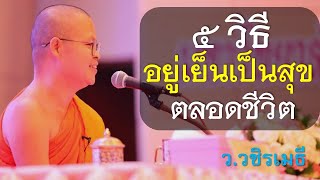 ๕ วิธี
อยู่เย็นเป็นสุข
ตลอดชีวิต

ว.วชิรเมธี